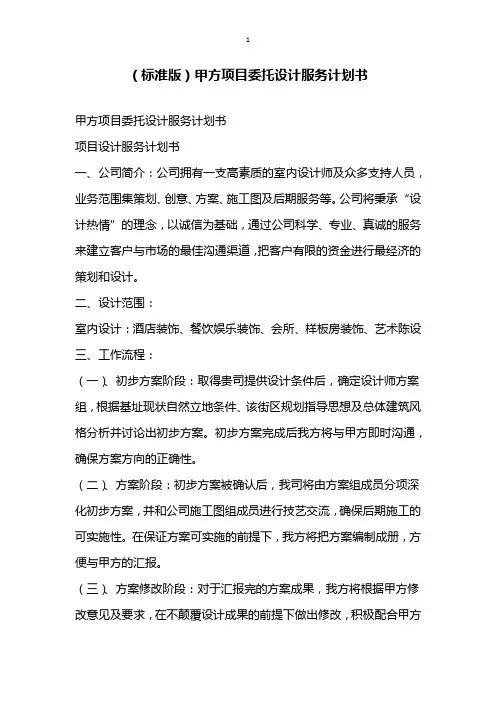 1

（标准版）甲方项目委托设计服务计划书

甲方项目委托设计服务计划书

项目设计服务计划书

一、公司简介：公司拥有一支高素质的室内设计师及众多支持人员，业务范围集策划、创意、方案、施工图及后期服务等。公司将秉承“设计热情”的理念，以诚信为基础，通过公司科学、专业、真诚的服务来建立客户与市场的最佳沟通渠道，把客户有限的资金进行最经济的策划和设计。

二、设计范围：

室内设计：酒店装饰、餐饮娱乐装饰、会所、样板房装饰、艺术陈设

三、工作流程：

（一）、初步方案阶段：取得贵司提供设计条件后，确定设计师方案组，根据基址现状自然立地条件、该街区规划指导思想及总体建筑风格分析并讨论出初步方案。初步方案完成后我方将与甲方即时沟通，确保方案方向的正确性。

（二）、方案阶段：初步方案被确认后，我司将由方案组成员分项深化初步方案，并和公司施工图组成员进行技艺交流，确保后期施工的可实施性。在保证方案可实施的前提下，我方将把方案编制成册，方便与甲方的汇报。

（三）、方案修改阶段：对于汇报完的方案成果，我方将根据甲方修改意见及要求，在不颠覆设计成果的前提下做出修改，积极配合甲方